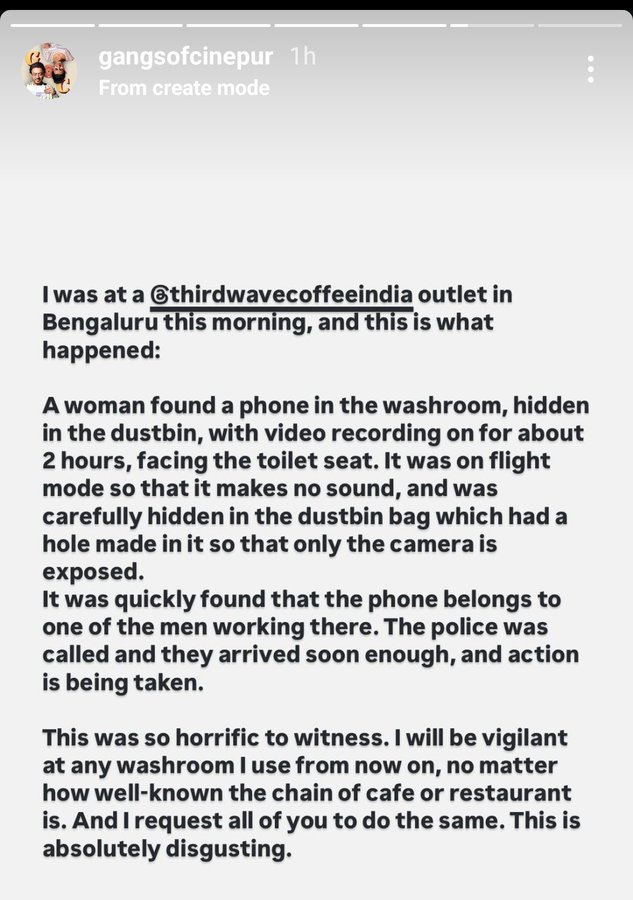 gangsofcinepur 1h
From create mode

I was at a @thirdwavecoffeeindia outlet in Bengaluru this morning, and this is what happened:

A woman found a phone in the washroom, hidden in the dustbin, with video recording on for about 2 hours, facing the toilet seat. It was on flight mode so that it makes no sound, and was carefully hidden in the dustbin bag which had a hole made in it so that only the camera is exposed.
It was quickly found that the phone belongs to one of the men working there. The police was called and they arrived soon enough, and action is being taken.

This was so horrific to witness. I will be vigilant at any washroom I use from now on, no matter how well-known the chain of cafe or restaurant is. And I request all of you to do the same. This is absolutely disgusting.